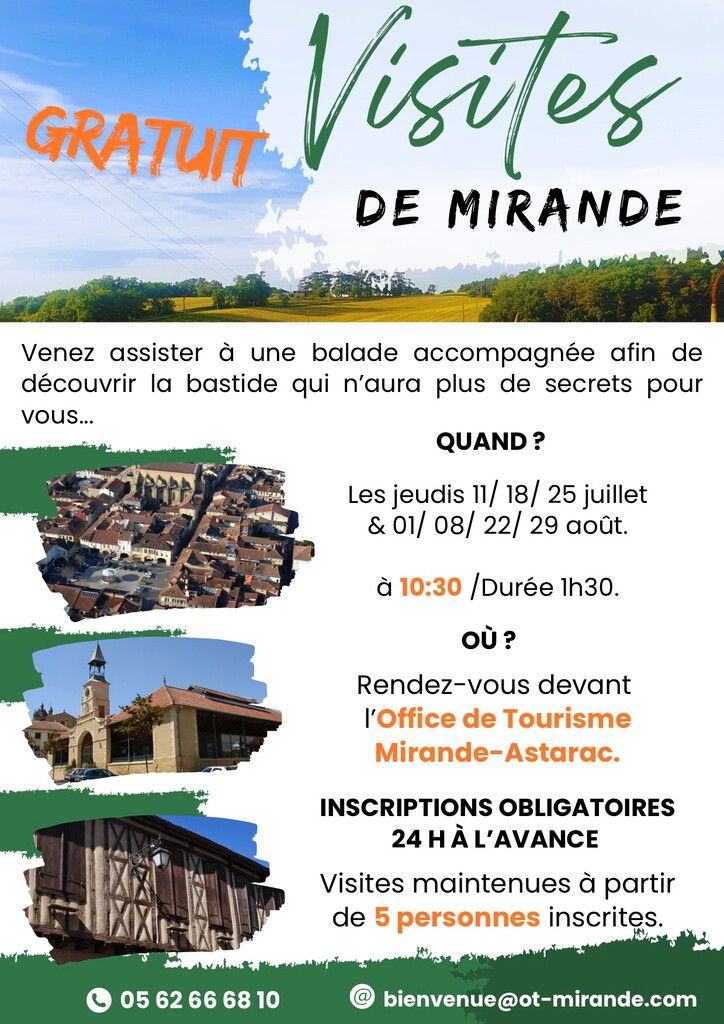 GRATUIT

Visites

DE MIRANDE

Venez assister à une balade accompagnée afin de découvrir la bastide qui n'aura plus de secrets pour vous...

QUAND ?

Les jeudis 11/ 18/ 25 juillet & 01/ 08/ 22/ 29 août.

à 10:30 /Durée 1h30.

OÙ ?

Rendez-vous devant l'Office de Tourisme Mirande-Astarac.

INSCRIPTIONS OBLIGATOIRES 24 H À L'AVANCE

Visites maintenues à partir de 5 personnes inscrites.

05 62 66 68 10

bienvenue@ot-mirande.com